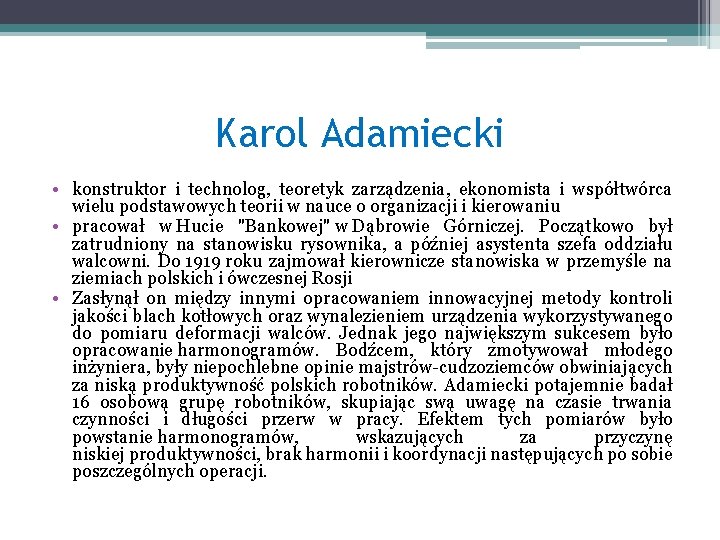 Karol Adamiecki

• konstruktor i technolog, teoretyk zarządzenia, ekonomista i współtwórca wielu podstawowych teorii w nauce o organizacji i kierowaniu
• pracował w Hucie "Bankowej" w Dąbrowie Górniczej. Początkowo był zatrudniony na stanowisku rysownika, a później asystenta szefa oddziału walcowni. Do 1919 roku zajmował kierownicze stanowiska w przemyśle na ziemiach polskich i ówczesnej Rosji
• Zasłynął on między innymi opracowaniem innowacyjnej metody kontroli jakości blach kotłowych oraz wynalezieniem urządzenia wykorzystywanego do pomiaru deformacji walców. Jednak jego największym sukcesem było opracowanie harmonogramów. Bodźcem, który zmotywował młodego inżyniera, były niepochlebne opinie majstrów-cudzoziemców obwiniających za niską produktywność polskich robotników. Adamiecki potajemnie badał 16 osobową grupę robotników, skupiając swą uwagę na czasie trwania czynności i długości przerw w pracy. Efektem tych pomiarów było powstanie harmonogramów, wskazujących za przyczynę niskiej produktywności, brak harmonii i koordynacji następujących po sobie poszczególnych operacji.